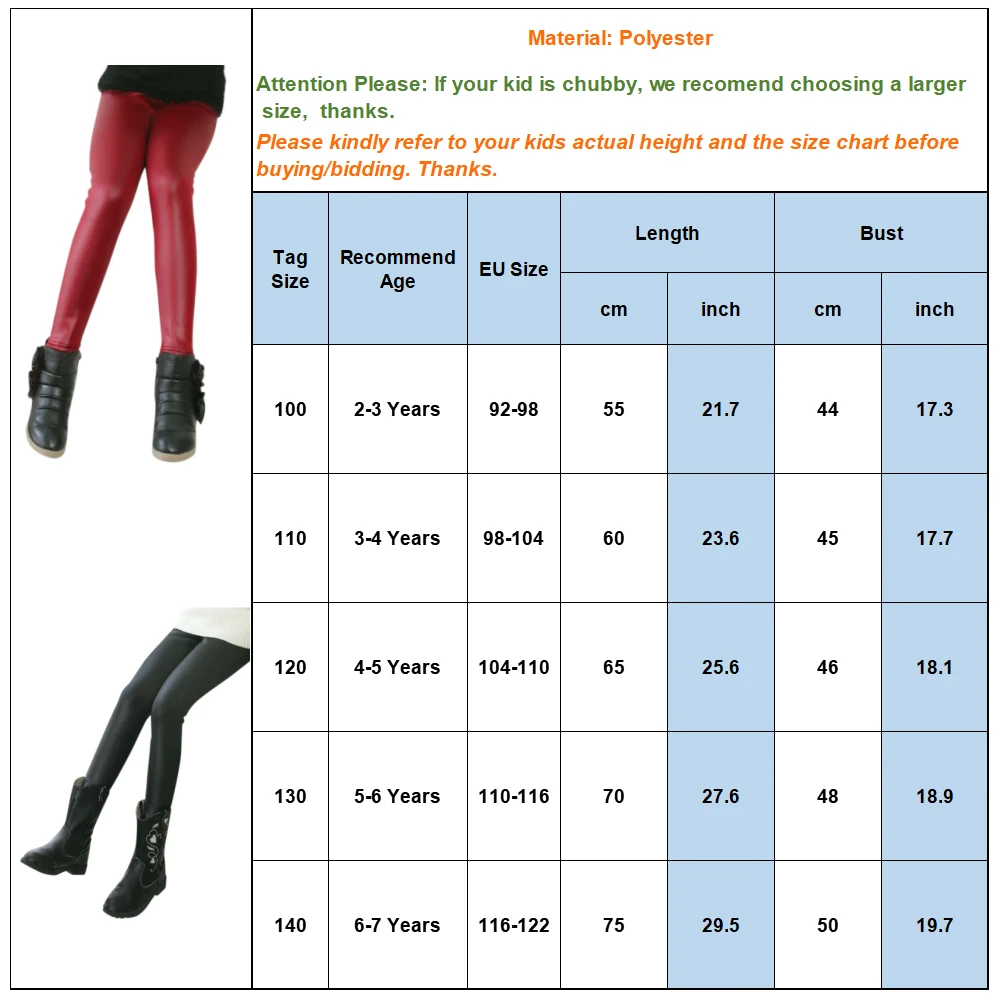 Material: Polyester

Attention Please: If your kid is chubby, we recomend choosing a larger size, thanks.

Please kindly refer to your kids actual height and the size chart before buying/bidding. Thanks.

| Tag Size | Recommend Age | EU Size | Length cm | Length inch | Bust cm | Bust inch |
|---|---|---|---|---|---|---|
| 100 | 2-3 Years | 92-98 | 55 | 21.7 | 44 | 17.3 |
| 110 | 3-4 Years | 98-104 | 60 | 23.6 | 45 | 17.7 |
| 120 | 4-5 Years | 104-110 | 65 | 25.6 | 46 | 18.1 |
| 130 | 5-6 Years | 110-116 | 70 | 27.6 | 48 | 18.9 |
| 140 | 6-7 Years | 116-122 | 75 | 29.5 | 50 | 19.7 |